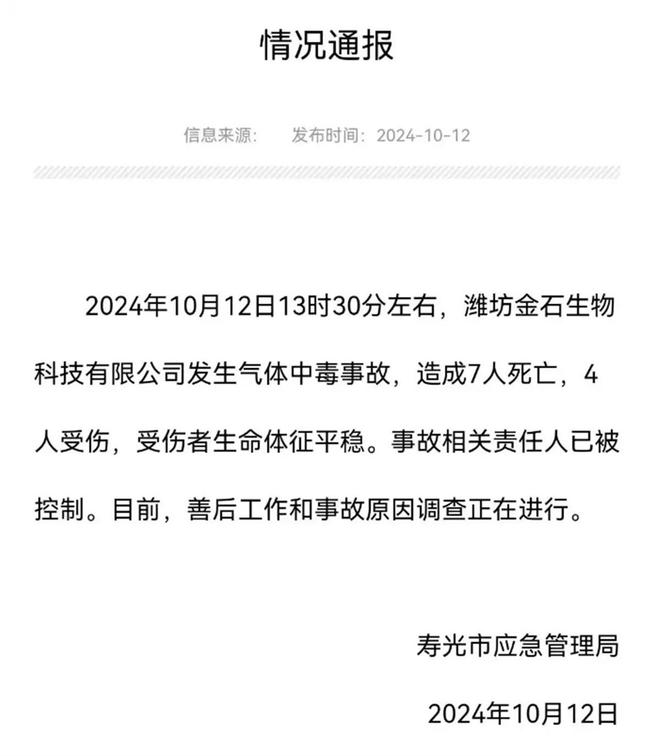 情况通报

信息来源：　发布时间：2024-10-12

2024年10月12日13时30分左右，潍坊金石生物科技有限公司发生气体中毒事故，造成7人死亡，4人受伤，受伤者生命体征平稳。事故相关责任人已被控制。目前，善后工作和事故原因调查正在进行。

寿光市应急管理局

2024年10月12日